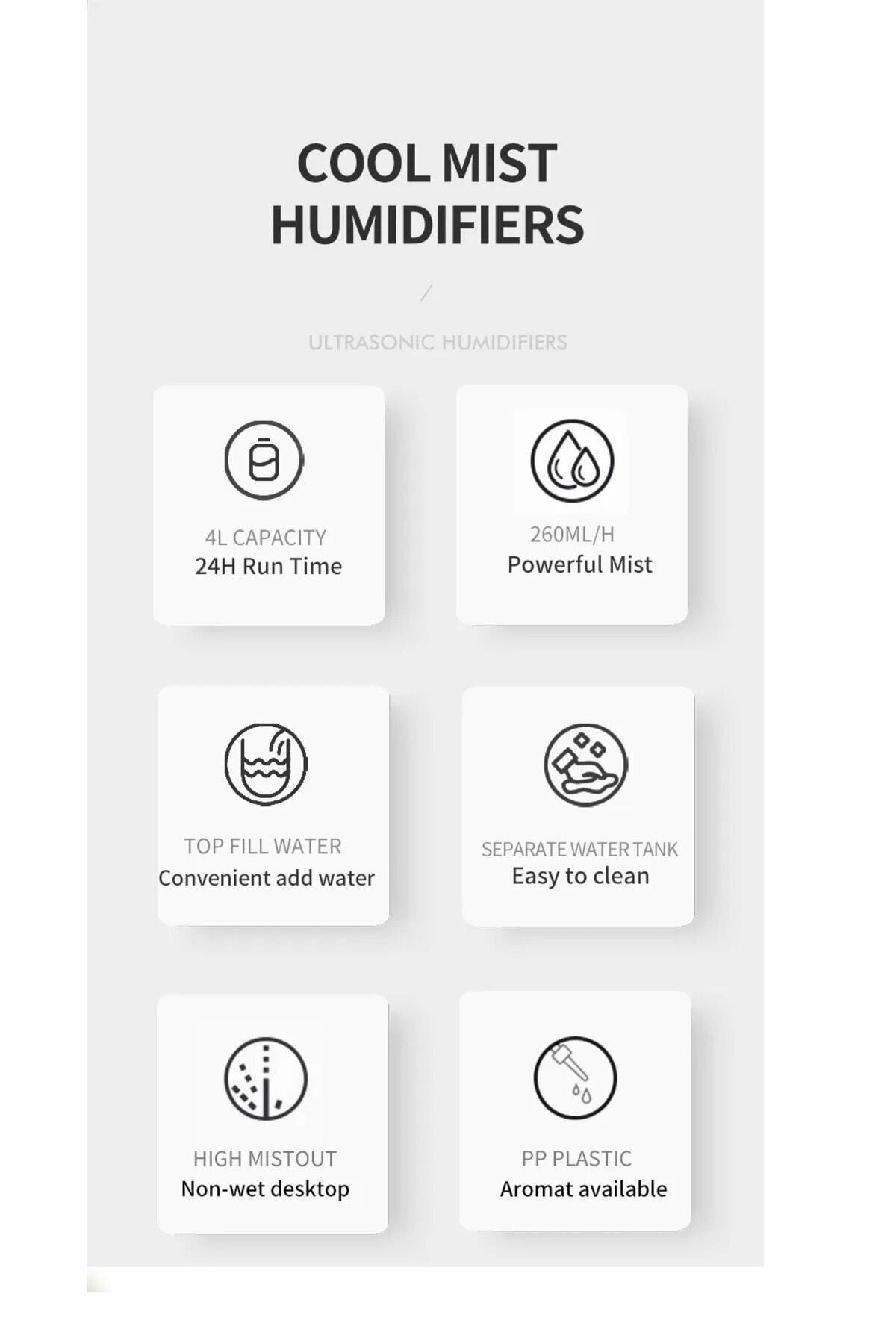 COOL MIST
HUMIDIFIERS

/

ULTRASONIC HUMIDIFIERS

4L CAPACITY
24H Run Time

260ML/H
Powerful Mist

TOP FILL WATER
Convenient add water

SEPARATE WATER TANK
Easy to clean

HIGH MISTOUT
Non-wet desktop

PP PLASTIC
Aromat available